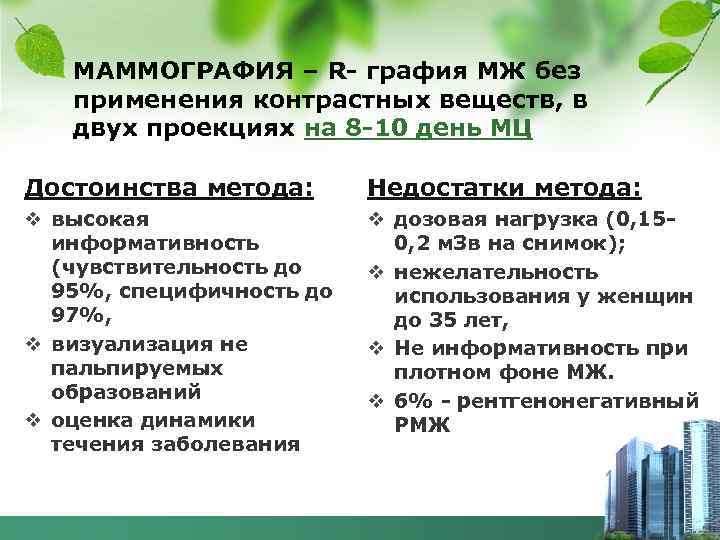 МАММОГРАФИЯ – R- графия МЖ без применения контрастных веществ, в двух проекциях на 8-10 день МЦ

Достоинства метода:

❖ высокая информативность (чувствительность до 95%, специфичность до 97%,

❖ визуализация не пальпируемых образований

❖ оценка динамики течения заболевания

Недостатки метода:

❖ дозовая нагрузка (0,15-0,2 мЗв на снимок);

❖ нежелательность использования у женщин до 35 лет,

❖ Не информативность при плотном фоне МЖ.

❖ 6% - рентгенонегативный РМЖ